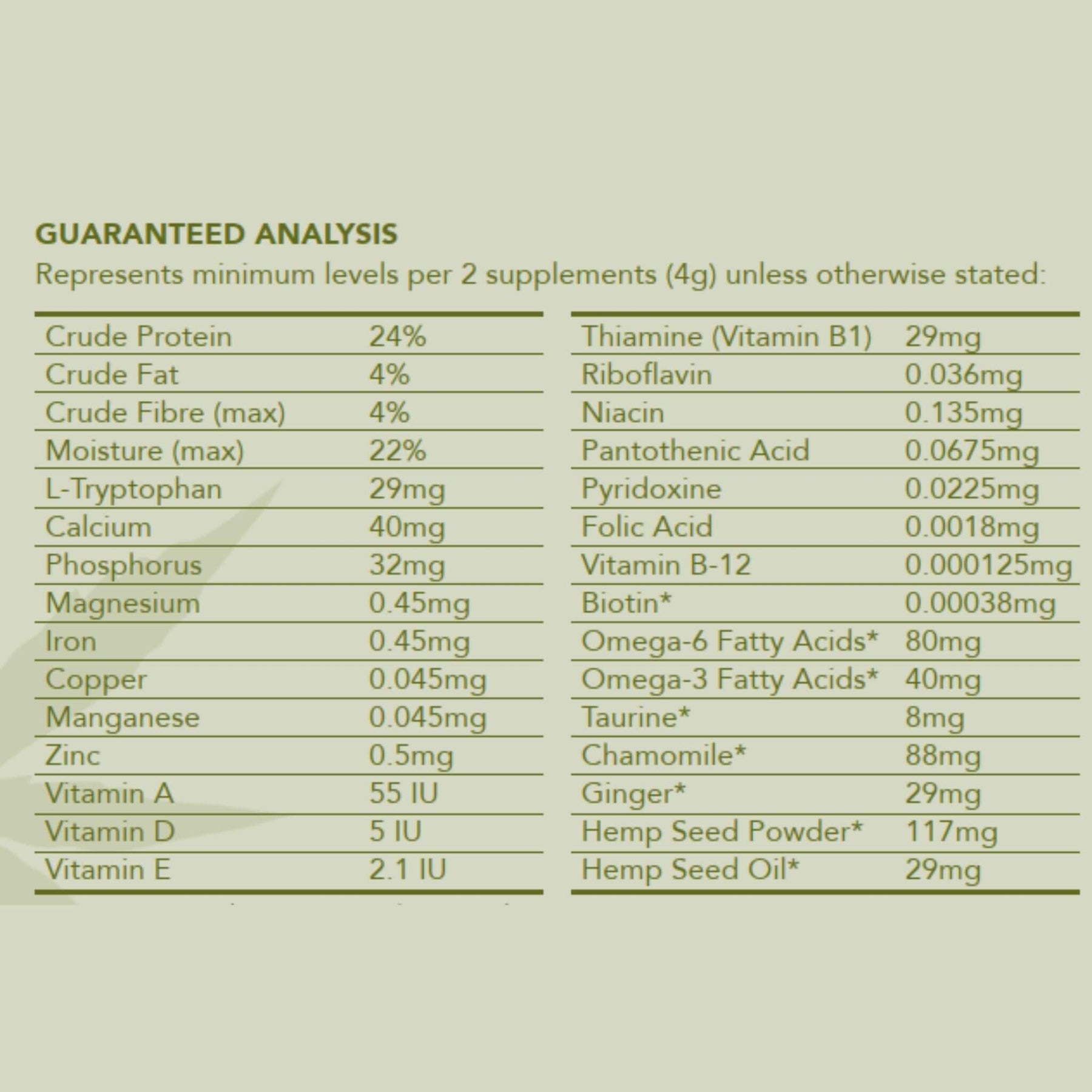 GUARANTEED ANALYSIS
Represents minimum levels per 2 supplements (4g) unless otherwise stated:

| | |
|---|---|
| Crude Protein | 24% |
| Crude Fat | 4% |
| Crude Fibre (max) | 4% |
| Moisture (max) | 22% |
| L-Tryptophan | 29mg |
| Calcium | 40mg |
| Phosphorus | 32mg |
| Magnesium | 0.45mg |
| Iron | 0.45mg |
| Copper | 0.045mg |
| Manganese | 0.045mg |
| Zinc | 0.5mg |
| Vitamin A | 55 IU |
| Vitamin D | 5 IU |
| Vitamin E | 2.1 IU |

| | |
|---|---|
| Thiamine (Vitamin B1) | 29mg |
| Riboflavin | 0.036mg |
| Niacin | 0.135mg |
| Pantothenic Acid | 0.0675mg |
| Pyridoxine | 0.0225mg |
| Folic Acid | 0.0018mg |
| Vitamin B-12 | 0.000125mg |
| Biotin* | 0.00038mg |
| Omega-6 Fatty Acids* | 80mg |
| Omega-3 Fatty Acids* | 40mg |
| Taurine* | 8mg |
| Chamomile* | 88mg |
| Ginger* | 29mg |
| Hemp Seed Powder* | 117mg |
| Hemp Seed Oil* | 29mg |